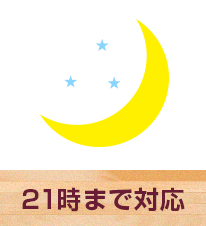 21時まで対応